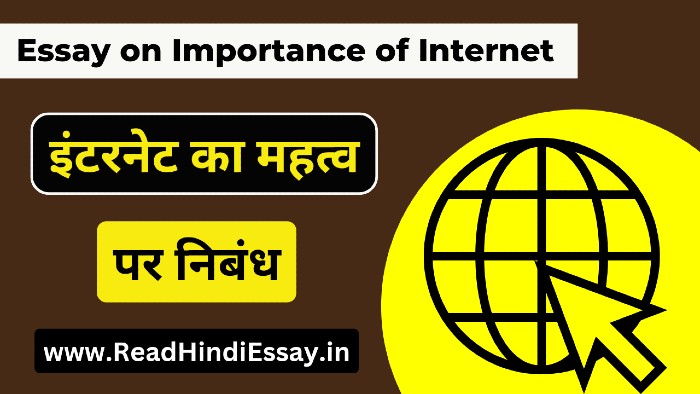 Essay on Importance of Internet

इंटरनेट का महत्व

पर निबंध

www.ReadHindiEssay.in